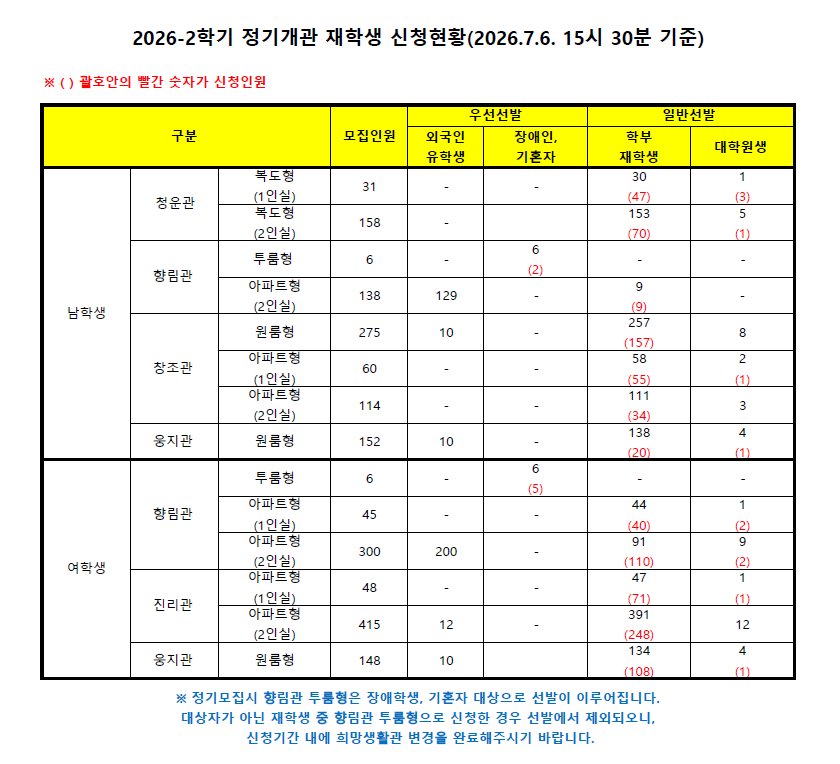 2026-2학기 정기개관 재학생 신청현황(2026.7.6. 15시 30분 기준)

※ ( ) 괄호안의 빨간 숫자가 신청인원

| 구분 | | | 모집인원 | 우선선발 | | 일반선발 | |
|---|---|---|---|---|---|---|---|
| | | | | 외국인 유학생 | 장애인, 기혼자 | 학부 재학생 | 대학원생 |
| 남학생 | 청운관 | 복도형 (1인실) | 31 | - | - | 30 (47) | 1 (3) |
| | | 복도형 (2인실) | 158 | - | | 153 (70) | 5 (1) |
| | 향림관 | 투룸형 | 6 | - | 6 (2) | - | - |
| | | 아파트형 (2인실) | 138 | 129 | - | 9 (9) | - |
| | 창조관 | 원룸형 | 275 | 10 | - | 257 (157) | 8 |
| | | 아파트형 (1인실) | 60 | - | - | 58 (55) | 2 (1) |
| | | 아파트형 (2인실) | 114 | - | - | 111 (34) | 3 |
| | 웅지관 | 원룸형 | 152 | 10 | - | 138 (20) | 4 (1) |
| 여학생 | 향림관 | 투룸형 | 6 | - | 6 (5) | - | - |
| | | 아파트형 (1인실) | 45 | - | - | 44 (40) | 1 (2) |
| | | 아파트형 (2인실) | 300 | 200 | - | 91 (110) | 9 (2) |
| | 진리관 | 아파트형 (1인실) | 48 | - | - | 47 (71) | 1 (1) |
| | | 아파트형 (2인실) | 415 | 12 | - | 391 (248) | 12 |
| | 웅지관 | 원룸형 | 148 | 10 | | 134 (108) | 4 (1) |

※ 정기모집시 향림관 투룸형은 장애학생, 기혼자 대상으로 선발이 이루어집니다.
대상자가 아닌 재학생 중 향림관 투룸형으로 신청한 경우 선발에서 제외되오니,
신청기간 내에 희망생활관 변경을 완료해주시기 바랍니다.